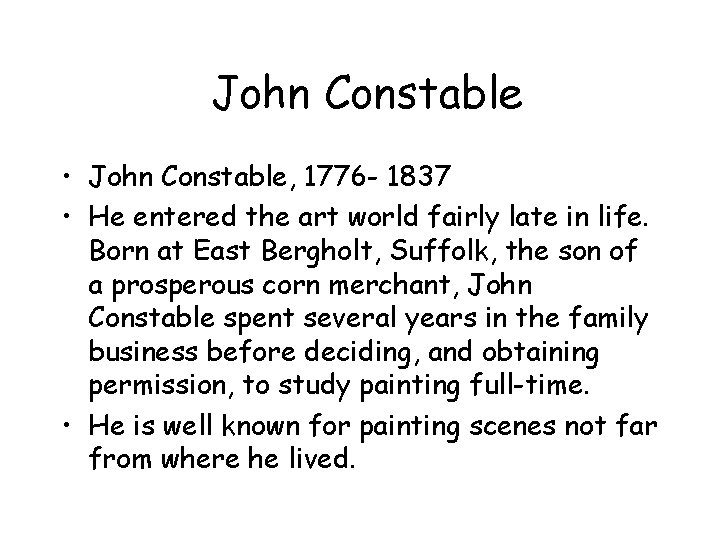 John Constable

• John Constable, 1776- 1837
• He entered the art world fairly late in life. Born at East Bergholt, Suffolk, the son of a prosperous corn merchant, John Constable spent several years in the family business before deciding, and obtaining permission, to study painting full-time.
• He is well known for painting scenes not far from where he lived.